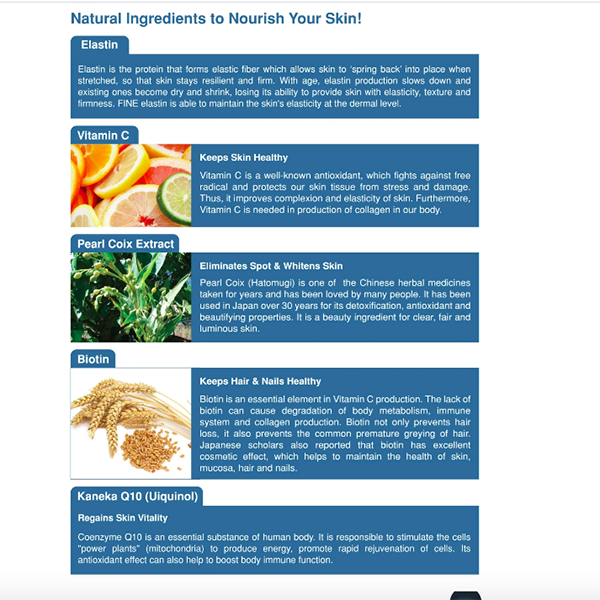 Natural Ingredients to Nourish Your Skin!

Elastin

Elastin is the protein that forms elastic fiber which allows skin to 'spring back' into place when stretched, so that skin stays resilient and firm. With age, elastin production slows down and existing ones become dry and shrink, losing its ability to provide skin with elasticity, texture and firmness. FINE elastin is able to maintain the skin's elasticity at the dermal level.

Vitamin C

Keeps Skin Healthy

Vitamin C is a well-known antioxidant, which fights against free radical and protects our skin tissue from stress and damage. Thus, it improves complexion and elasticity of skin. Furthermore, Vitamin C is needed in production of collagen in our body.

Pearl Coix Extract

Eliminates Spot & Whitens Skin

Pearl Coix (Hatomugi) is one of the Chinese herbal medicines taken for years and has been loved by many people. It has been used in Japan over 30 years for its detoxification, antioxidant and beautifying properties. It is a beauty ingredient for clear, fair and luminous skin.

Biotin

Keeps Hair & Nails Healthy

Biotin is an essential element in Vitamin C production. The lack of biotin can cause degradation of body metabolism, immune system and collagen production. Biotin not only prevents hair loss, it also prevents the common premature greying of hair. Japanese scholars also reported that biotin has excellent cosmetic effect, which helps to maintain the health of skin, mucosa, hair and nails.

Kaneka Q10 (Uiquinol)

Regains Skin Vitality

Coenzyme Q10 is an essential substance of human body. It is responsible to stimulate the cells "power plants" (mitochondria) to produce energy, promote rapid rejuvenation of cells. Its antioxidant effect can also help to boost body immune function.